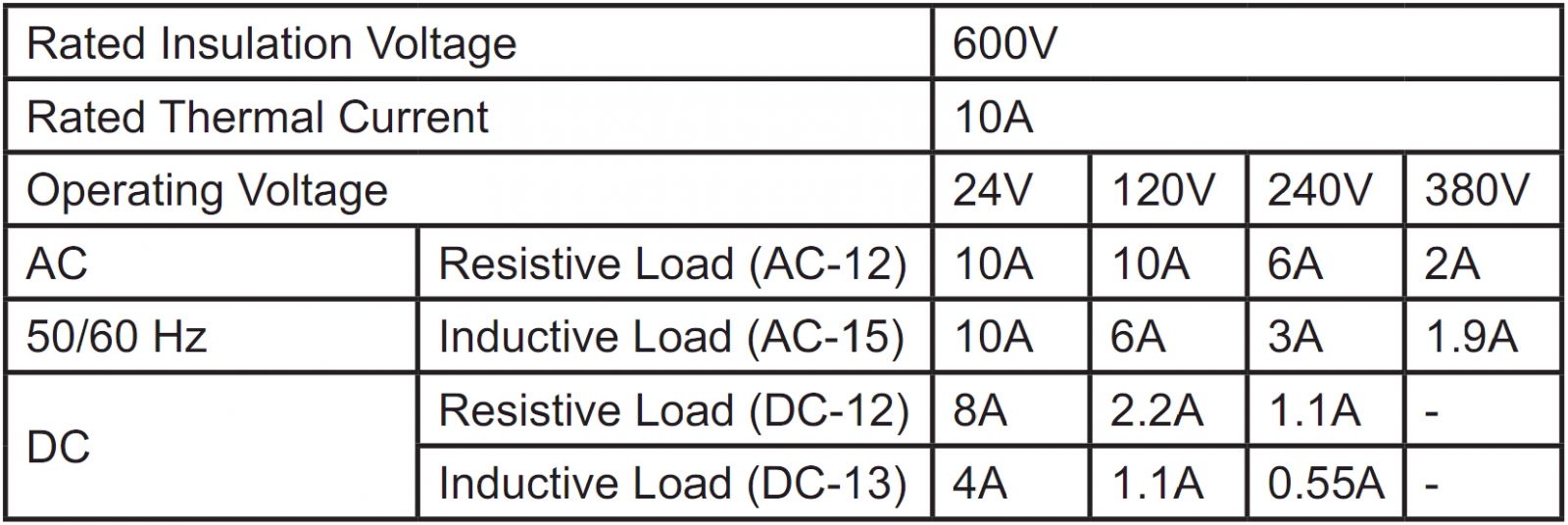 | Rated Insulation Voltage | | 600V | | | |
|---|---|---|---|---|---|
| Rated Thermal Current | | 10A | | | |
| Operating Voltage | | 24V | 120V | 240V | 380V |
| AC | Resistive Load (AC-12) | 10A | 10A | 6A | 2A |
| 50/60 Hz | Inductive Load (AC-15) | 10A | 6A | 3A | 1.9A |
| DC | Resistive Load (DC-12) | 8A | 2.2A | 1.1A | - |
| | Inductive Load (DC-13) | 4A | 1.1A | 0.55A | - |